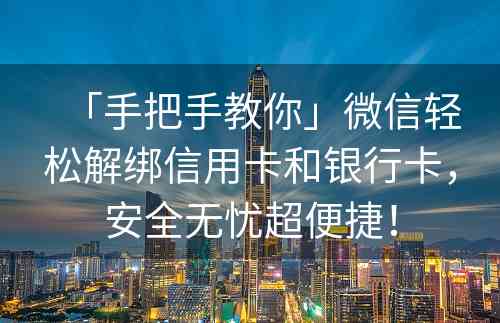 「手把手教你」微信轻松解绑信用卡和银行卡，安全无忧超便捷！